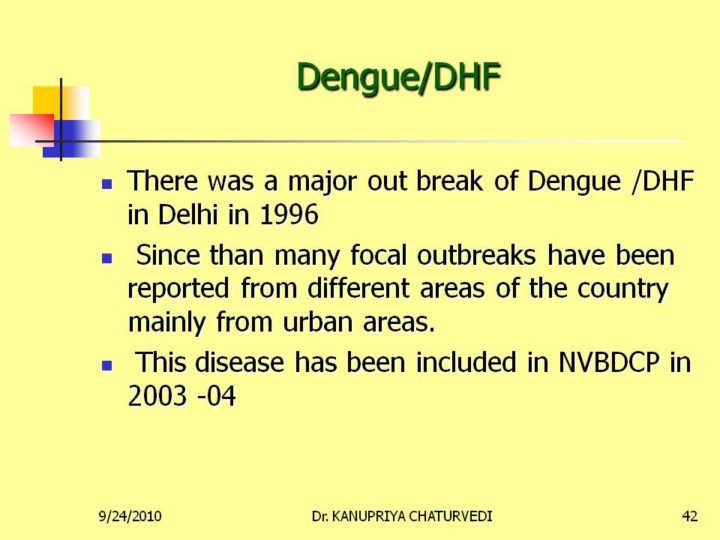 Dengue/DHF

- There was a major out break of Dengue /DHF in Delhi in 1996
- Since than many focal outbreaks have been reported from different areas of the country mainly from urban areas.
- This disease has been included in NVBDCP in 2003 -04

9/24/2010

Dr. KANUPRIYA CHATURVEDI

42